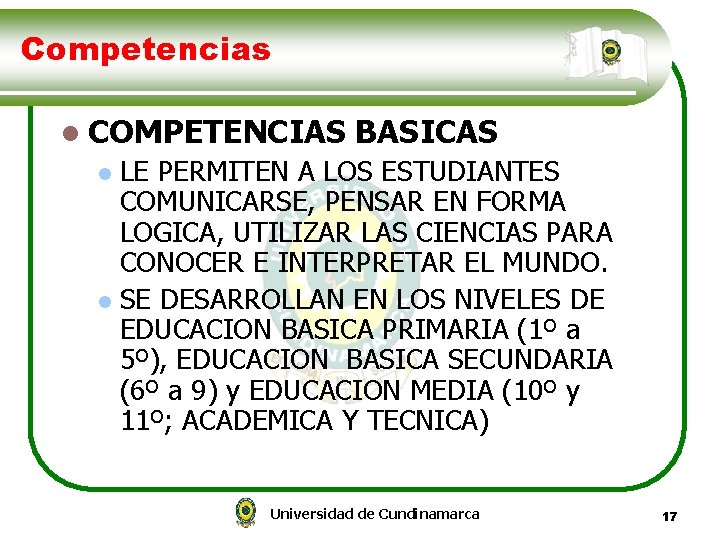 Competencias

COMPETENCIAS BASICAS

LE PERMITEN A LOS ESTUDIANTES COMUNICARSE, PENSAR EN FORMA LOGICA, UTILIZAR LAS CIENCIAS PARA CONOCER E INTERPRETAR EL MUNDO.

SE DESARROLLAN EN LOS NIVELES DE EDUCACION BASICA PRIMARIA (1º a 5º), EDUCACION BASICA SECUNDARIA (6º a 9) y EDUCACION MEDIA (10º y 11º; ACADEMICA Y TECNICA)

Universidad de Cundinamarca

17